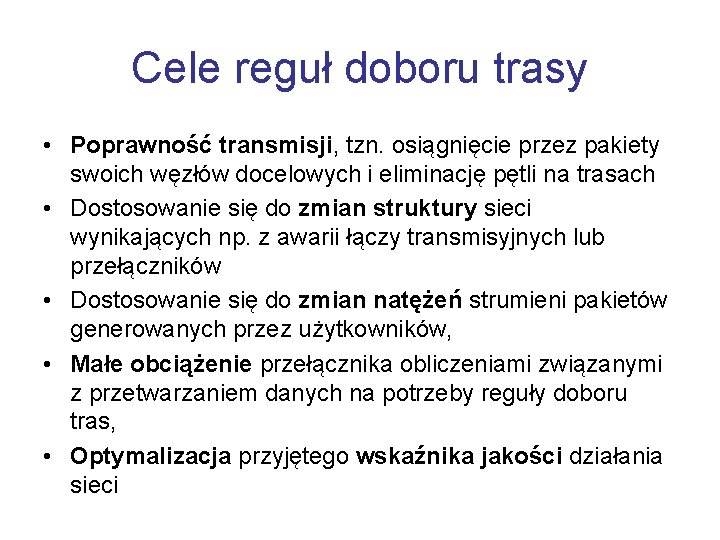 Cele reguł doboru trasy

• Poprawność transmisji, tzn. osiągnięcie przez pakiety swoich węzłów docelowych i eliminację pętli na trasach
• Dostosowanie się do zmian struktury sieci wynikających np. z awarii łączy transmisyjnych lub przełączników
• Dostosowanie się do zmian natężeń strumieni pakietów generowanych przez użytkowników,
• Małe obciążenie przełącznika obliczeniami związanymi z przetwarzaniem danych na potrzeby reguły doboru tras,
• Optymalizacja przyjętego wskaźnika jakości działania sieci